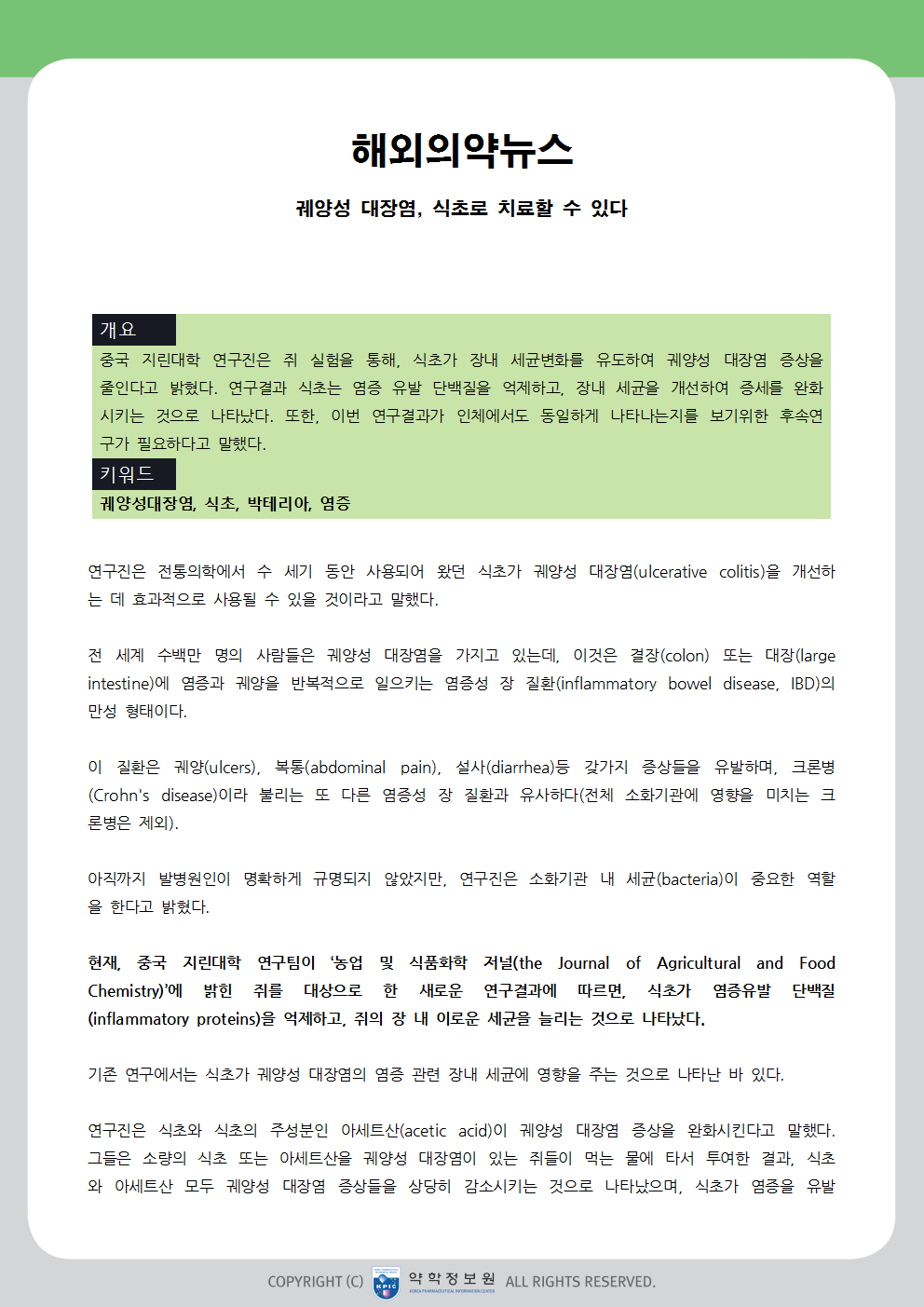 해외의약뉴스

궤양성 대장염, 식초로 치료할 수 있다

개요

중국 지린대학 연구진은 쥐 실험을 통해, 식초가 장내 세균변화를 유도하여 궤양성 대장염 증상을 줄인다고 밝혔다. 연구결과 식초는 염증 유발 단백질을 억제하고, 장내 세균을 개선하여 증세를 완화시키는 것으로 나타났다. 또한, 이번 연구결과가 인체에서도 동일하게 나타나는지를 보기위한 후속연구가 필요하다고 말했다.

키워드

궤양성대장염, 식초, 박테리아, 염증

연구진은 전통의학에서 수 세기 동안 사용되어 왔던 식초가 궤양성 대장염(ulcerative colitis)을 개선하는 데 효과적으로 사용될 수 있을 것이라고 말했다.

전 세계 수백만 명의 사람들은 궤양성 대장염을 가지고 있는데, 이것은 결장(colon) 또는 대장(large intestine)에 염증과 궤양을 반복적으로 일으키는 염증성 장 질환(inflammatory bowel disease, IBD)의 만성 형태이다.

이 질환은 궤양(ulcers), 복통(abdominal pain), 설사(diarrhea)등 갖가지 증상들을 유발하며, 크론병(Crohn's disease)이라 불리는 또 다른 염증성 장 질환과 유사하다(전체 소화기관에 영향을 미치는 크론병은 제외).

아직까지 발병원인이 명확하게 규명되지 않았지만, 연구진은 소화기관 내 세균(bacteria)이 중요한 역할을 한다고 밝혔다.

현재, 중국 지린대학 연구팀이 '농업 및 식품화학 저널(the Journal of Agricultural and Food Chemistry)'에 밝힌 쥐를 대상으로 한 새로운 연구결과에 따르면, 식초가 염증유발 단백질(inflammatory proteins)을 억제하고, 쥐의 장 내 이로운 세균을 늘리는 것으로 나타났다.

기존 연구에서는 식초가 궤양성 대장염의 염증 관련 장내 세균에 영향을 주는 것으로 나타난 바 있다.

연구진은 식초와 식초의 주성분인 아세트산(acetic acid)이 궤양성 대장염 증상을 완화시킨다고 말했다. 그들은 소량의 식초 또는 아세트산을 궤양성 대장염이 있는 쥐들이 먹는 물에 타서 투여한 결과, 식초와 아세트산 모두 궤양성 대장염 증상들을 상당히 감소시키는 것으로 나타났으며, 식초가 염증을 유발

COPYRIGHT (C) KPIC 약학정보원 KOREA PHARMACEUTICAL INFORMATION CENTER ALL RIGHTS RESERVED.